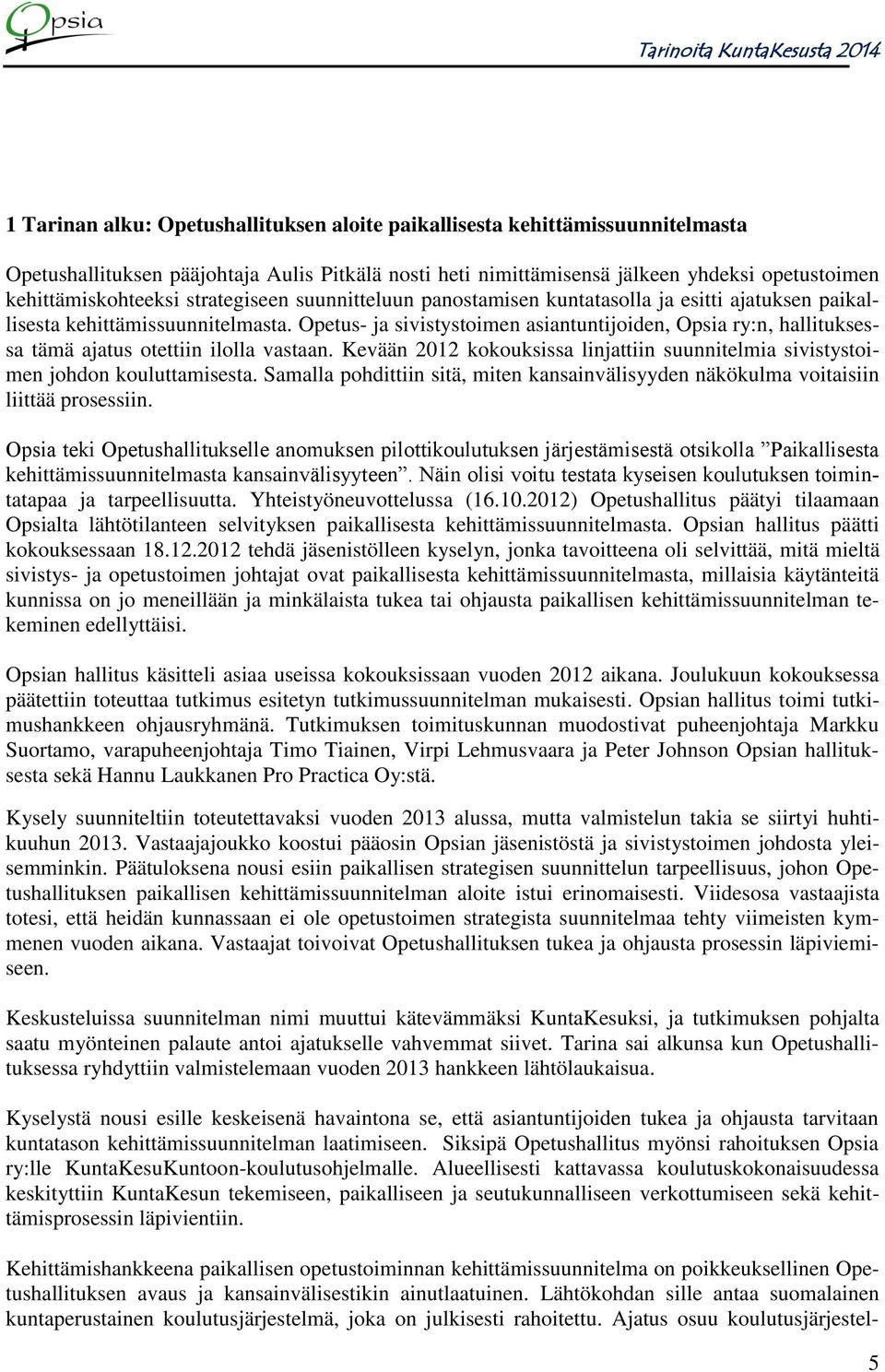 Opsia

Tarinoita KuntaKesusta 2014

1 Tarinan alku: Opetushallituksen aloite paikallisesta kehittämissuunnitelmasta

Opetushallituksen pääjohtaja Aulis Pitkälä nosti heti nimittämisensä jälkeen yhdeksi opetustoimen kehittämiskohteeksi strategiseen suunnitteluun panostamisen kuntatasolla ja esitti ajatuksen paikallisesta kehittämissuunnitelmasta. Opetus- ja sivistystoimen asiantuntijoiden, Opsia ry:n, hallituksessa tämä ajatus otettiin ilolla vastaan. Kevään 2012 kokouksissa linjattiin suunnitelmia sivistystoimen johdon kouluttamisesta. Samalla pohdittiin sitä, miten kansainvälisyyden näkökulma voitaisiin liittää prosessiin.

Opsia teki Opetushallitukselle anomuksen pilottikoulutuksen järjestämisestä otsikolla ”Paikallisesta kehittämissuunnitelmasta kansainvälisyyteen”. Näin olisi voitu testata kyseisen koulutuksen toimintatapaa ja tarpeellisuutta. Yhteistyöneuvottelussa (16.10.2012) Opetushallitus päätyi tilaamaan Opsialta lähtötilanteen selvityksen paikallisesta kehittämissuunnitelmasta. Opsian hallitus päätti kokouksessaan 18.12.2012 tehdä jäsenistölleen kyselyn, jonka tavoitteena oli selvittää, mitä mieltä sivistys- ja opetustoimen johtajat ovat paikallisesta kehittämissuunnitelmasta, millaisia käytänteitä kunnissa on jo meneillään ja minkälaista tukea tai ohjausta paikallisen kehittämissuunnitelman tekeminen edellyttäisi.

Opsian hallitus käsitteli asiaa useissa kokouksissaan vuoden 2012 aikana. Joulukuun kokouksessa päätettiin toteuttaa tutkimus esitetyn tutkimussuunnitelman mukaisesti. Opsian hallitus toimi tutkimushankkeen ohjausryhmänä. Tutkimuksen toimituskunnan muodostivat puheenjohtaja Markku Suortamo, varapuheenjohtaja Timo Tiainen, Virpi Lehmusvaara ja Peter Johnson Opsian hallituksesta sekä Hannu Laukkanen Pro Practica Oy:stä.

Kysely suunniteltiin toteutettavaksi vuoden 2013 alussa, mutta valmistelun takia se siirtyi huhtikuuhun 2013. Vastaajajoukko koostui pääosin Opsian jäsenistöstä ja sivistystoimen johdosta yleisemminkin. Päätuloksena nousi esiin paikallisen strategisen suunnittelun tarpeellisuus, johon Opetushallituksen paikallisen kehittämissuunnitelman aloite istui erinomaisesti. Viidesosa vastaajista totesi, että heidän kunnassaan ei ole opetustoimen strategista suunnitelmaa tehty viimeisten kymmenen vuoden aikana. Vastaajat toivoivat Opetushallituksen tukea ja ohjausta prosessin läpiviemiseen.

Keskusteluissa suunnitelman nimi muuttui kätevämmäksi KuntaKesuksi, ja tutkimuksen pohjalta saatu myönteinen palaute antoi ajatukselle vahvemmat siivet. Tarina sai alkunsa kun Opetushallituksessa ryhdyttiin valmistelemaan vuoden 2013 hankkeen lähtölaukaisua.

Kyselystä nousi esille keskeisenä havaintona se, että asiantuntijoiden tukea ja ohjausta tarvitaan kuntatason kehittämissuunnitelman laatimiseen. Siksipä Opetushallitus myönsi rahoituksen Opsia ry:lle KuntaKesuKuntoon-koulutusohjelmalle. Alueellisesti kattavassa koulutuskokonaisuudessa keskityttiin KuntaKesun tekemiseen, paikalliseen ja seutukunnalliseen verkottumiseen sekä kehittämisprosessin läpivientiin.

Kehittämishankkeena paikallisen opetustoiminnan kehittämissuunnitelma on poikkeuksellinen Opetushallituksen avaus ja kansainvälisestikin ainutlaatuinen. Lähtökohdan sille antaa suomalainen kuntaperustainen koulutusjärjestelmä, joka on julkisesti rahoitettu. Ajatus osuu koulutusjärjestel-

5